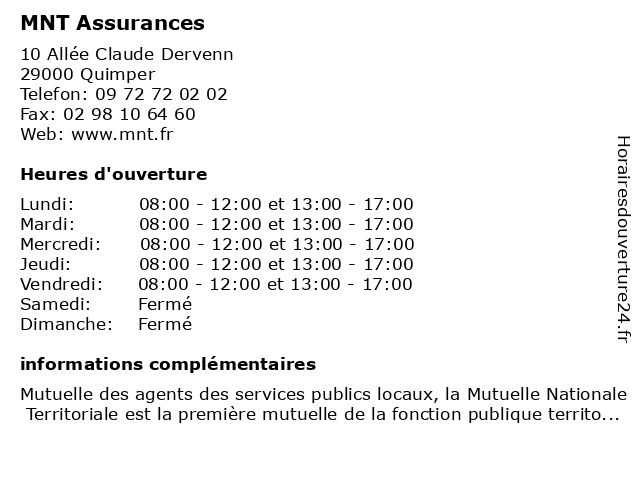 MNT Assurances

10 Allée Claude Dervenn
29000 Quimper
Telefon: 09 72 72 02 02
Fax: 02 98 10 64 60
Web: www.mnt.fr

Heures d'ouverture

| | |
|---|---|
| Lundi: | 08:00 - 12:00 et 13:00 - 17:00 |
| Mardi: | 08:00 - 12:00 et 13:00 - 17:00 |
| Mercredi: | 08:00 - 12:00 et 13:00 - 17:00 |
| Jeudi: | 08:00 - 12:00 et 13:00 - 17:00 |
| Vendredi: | 08:00 - 12:00 et 13:00 - 17:00 |
| Samedi: | Fermé |
| Dimanche: | Fermé |

informations complémentaires

Mutuelle des agents des services publics locaux, la Mutuelle Nationale Territoriale est la première mutuelle de la fonction publique territo...

Horairesdouverture24.fr